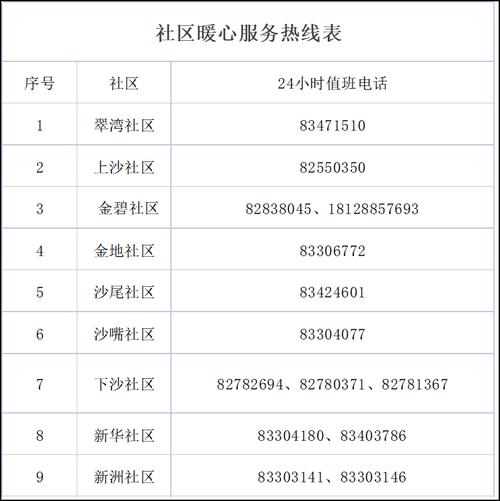 社区暖心服务热线表

| 序号 | 社区 | 24小时值班电话 |
|---|---|---|
| 1 | 翠湾社区 | 83471510 |
| 2 | 上沙社区 | 82550350 |
| 3 | 金碧社区 | 82838045、18128857693 |
| 4 | 金地社区 | 83306772 |
| 5 | 沙尾社区 | 83424601 |
| 6 | 沙嘴社区 | 83304077 |
| 7 | 下沙社区 | 82782694、82780371、82781367 |
| 8 | 新华社区 | 83304180、83403786 |
| 9 | 新洲社区 | 83303141、83303146 |